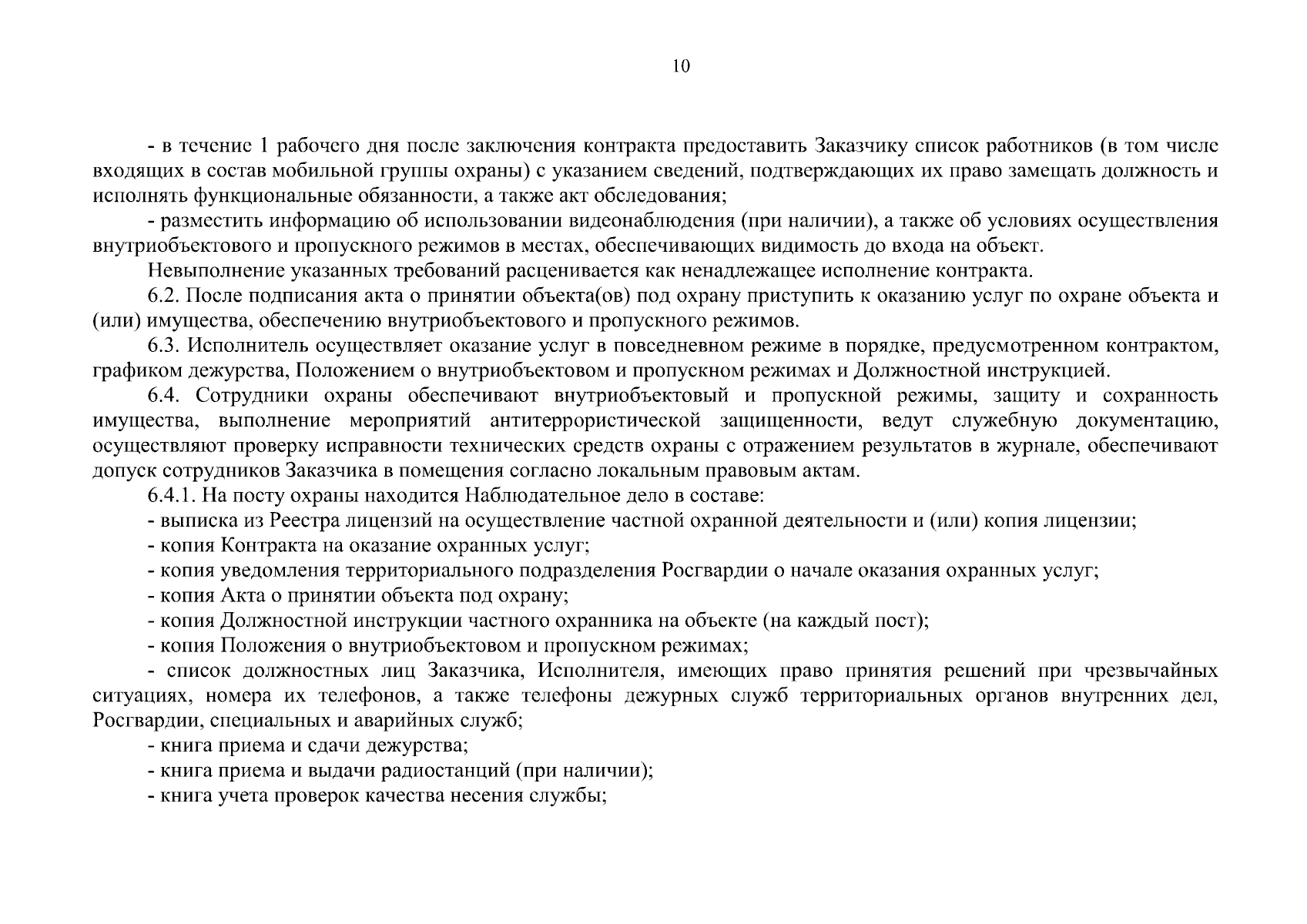 10

- в течение 1 рабочего дня после заключения контракта предоставить Заказчику список работников (в том числе входящих в состав мобильной группы охраны) с указанием сведений, подтверждающих их право замещать должность и исполнять функциональные обязанности, а также акт обследования;

- разместить информацию об использовании видеонаблюдения (при наличии), а также об условиях осуществления внутриобъектового и пропускного режимов в местах, обеспечивающих видимость до входа на объект.

Невыполнение указанных требований расценивается как ненадлежащее исполнение контракта.

6.2. После подписания акта о принятии объекта(ов) под охрану приступить к оказанию услуг по охране объекта и (или) имущества, обеспечению внутриобъектового и пропускного режимов.

6.3. Исполнитель осуществляет оказание услуг в повседневном режиме в порядке, предусмотренном контрактом, графиком дежурства, Положением о внутриобъектовом и пропускном режимах и Должностной инструкцией.

6.4. Сотрудники охраны обеспечивают внутриобъектовый и пропускной режимы, защиту и сохранность имущества, выполнение мероприятий антитеррористической защищенности, ведут служебную документацию, осуществляют проверку исправности технических средств охраны с отражением результатов в журнале, обеспечивают допуск сотрудников Заказчика в помещения согласно локальным правовым актам.

6.4.1. На посту охраны находится Наблюдательное дело в составе:

- выписка из Реестра лицензий на осуществление частной охранной деятельности и (или) копия лицензии;

- копия Контракта на оказание охранных услуг;

- копия уведомления территориального подразделения Росгвардии о начале оказания охранных услуг;

- копия Акта о принятии объекта под охрану;

- копия Должностной инструкции частного охранника на объекте (на каждый пост);

- копия Положения о внутриобъектовом и пропускном режимах;

- список должностных лиц Заказчика, Исполнителя, имеющих право принятия решений при чрезвычайных ситуациях, номера их телефонов, а также телефоны дежурных служб территориальных органов внутренних дел, Росгвардии, специальных и аварийных служб;

- книга приема и сдачи дежурства;

- книга приема и выдачи радиостанций (при наличии);

- книга учета проверок качества несения службы;